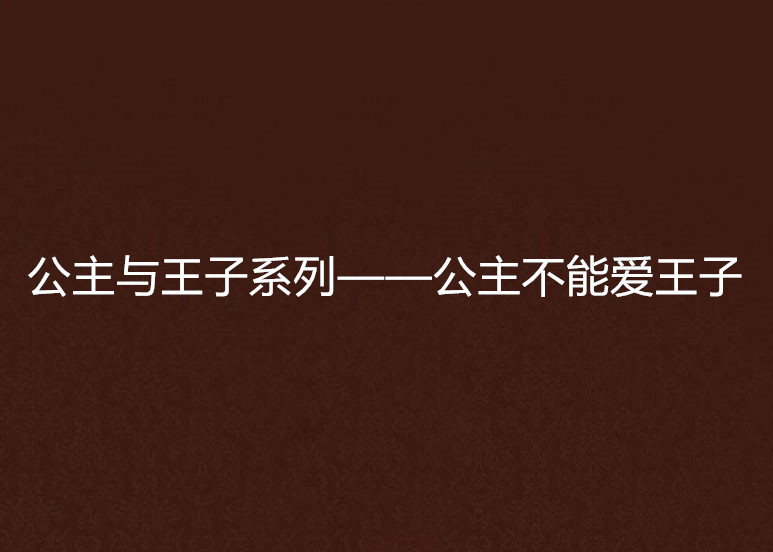 公主与王子系列——公主不能爱王子